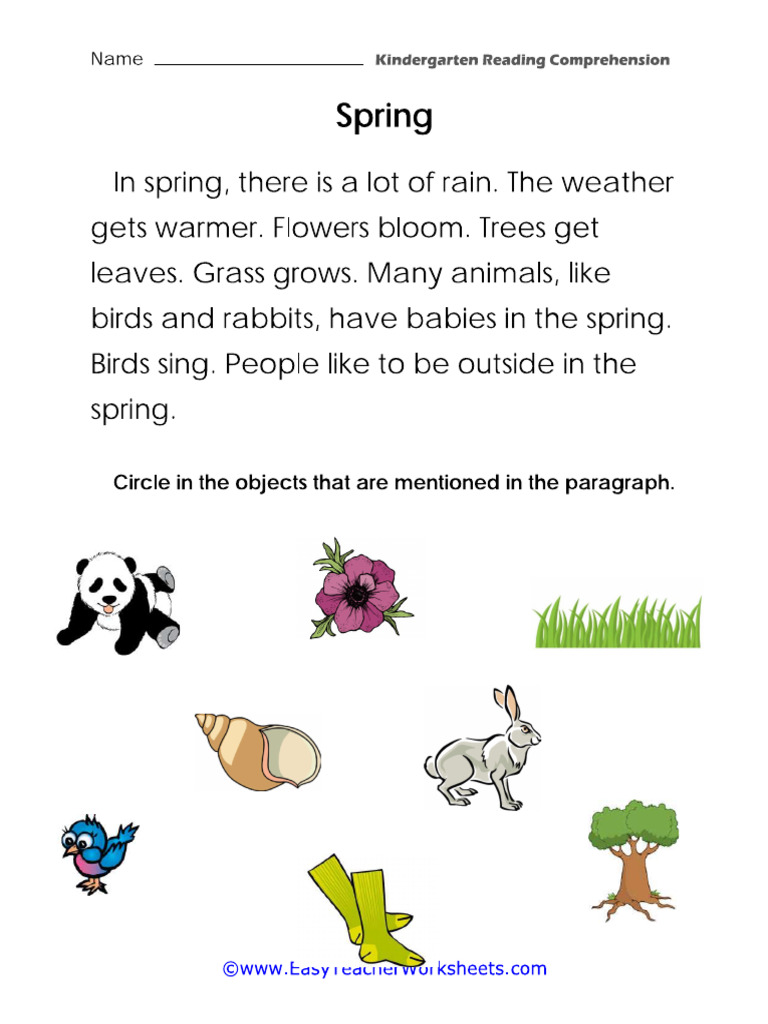 Name ____ Kindergarten Reading Comprehension

Spring

In spring, there is a lot of rain. The weather gets warmer. Flowers bloom. Trees get leaves. Grass grows. Many animals, like birds and rabbits, have babies in the spring. Birds sing. People like to be outside in the spring.

Circle in the objects that are mentioned in the paragraph.

©www.EasyTeacherWorksheets.com